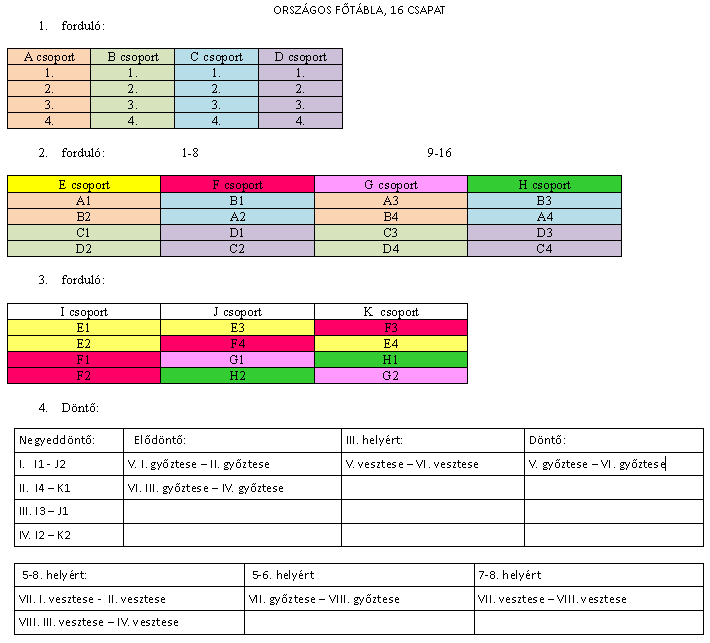 ORSZÁGOS FŐTÁBLA, 16 CSAPAT

1. forduló:

| A csoport | B csoport | C csoport | D csoport |
|---|---|---|---|
| 1. | 1. | 1. | 1. |
| 2. | 2. | 2. | 2. |
| 3. | 3. | 3. | 3. |
| 4. | 4. | 4. | 4. |

2. forduló: 1-8 9-16

| E csoport | F csoport | G csoport | H csoport |
|---|---|---|---|
| A1 | B1 | A3 | B3 |
| B2 | A2 | B4 | A4 |
| C1 | D1 | C3 | D3 |
| D2 | C2 | D4 | C4 |

3. forduló:

| I csoport | J csoport | K csoport |
|---|---|---|
| E1 | E3 | F3 |
| E2 | F4 | E4 |
| F1 | G1 | H1 |
| F2 | H2 | G2 |

4. Döntő:

| Negyeddöntő: | Elődöntő: | III. helyért: | Döntő: |
|---|---|---|---|
| I. I1 - J2 | V. I. győztese – II. győztese | V. vesztese – VI. vesztese | V. győztese – VI. győztese |
| II. I4 – K1 | VI. III. győztese – IV. győztese | | |
| III. I3 – J1 | | | |
| IV. I2 – K2 | | | |

| 5-8. helyért: | 5-6. helyért | 7-8. helyért |
|---|---|---|
| VII. I. vesztese - II. vesztese | VII. győztese – VIII. győztese | VII. vesztese – VIII. vesztese |
| VIII. III. vesztese – IV. vesztese | | |